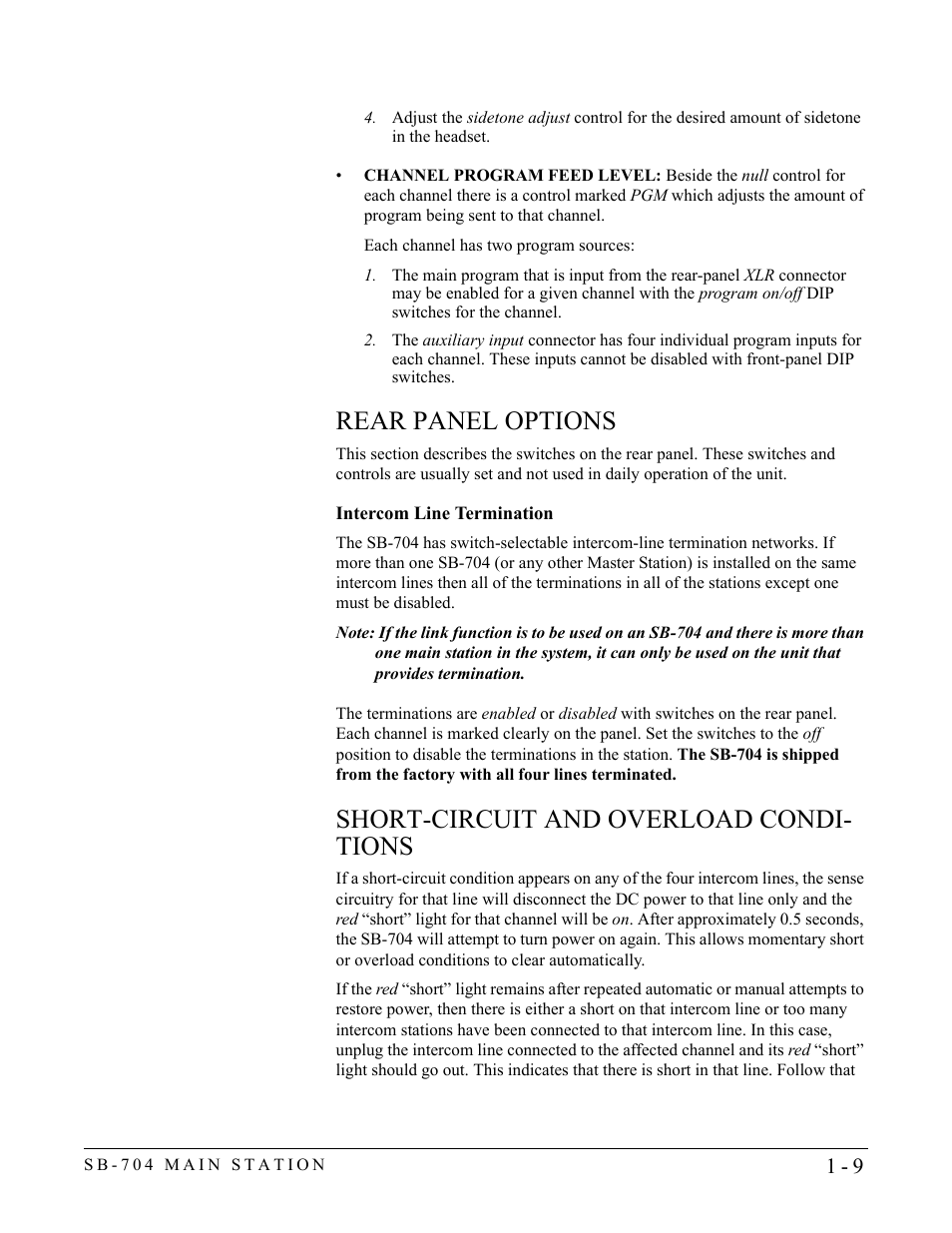 4. Adjust the sidetone adjust control for the desired amount of sidetone in the headset.

• CHANNEL PROGRAM FEED LEVEL: Beside the null control for each channel there is a control marked PGM which adjusts the amount of program being sent to that channel.

Each channel has two program sources:

1. The main program that is input from the rear-panel XLR connector may be enabled for a given channel with the program on/off DIP switches for the channel.

2. The auxiliary input connector has four individual program inputs for each channel. These inputs cannot be disabled with front-panel DIP switches.

REAR PANEL OPTIONS

This section describes the switches on the rear panel. These switches and controls are usually set and not used in daily operation of the unit.

Intercom Line Termination

The SB-704 has switch-selectable intercom-line termination networks. If more than one SB-704 (or any other Master Station) is installed on the same intercom lines then all of the terminations in all of the stations except one must be disabled.

Note: If the link function is to be used on an SB-704 and there is more than one main station in the system, it can only be used on the unit that provides termination.

The terminations are enabled or disabled with switches on the rear panel. Each channel is marked clearly on the panel. Set the switches to the off position to disable the terminations in the station. The SB-704 is shipped from the factory with all four lines terminated.

SHORT-CIRCUIT AND OVERLOAD CONDITIONS

If a short-circuit condition appears on any of the four intercom lines, the sense circuitry for that line will disconnect the DC power to that line only and the red “short” light for that channel will be on. After approximately 0.5 seconds, the SB-704 will attempt to turn power on again. This allows momentary short or overload conditions to clear automatically.

If the red “short” light remains after repeated automatic or manual attempts to restore power, then there is either a short on that intercom line or too many intercom stations have been connected to that intercom line. In this case, unplug the intercom line connected to the affected channel and its red “short” light should go out. This indicates that there is short in that line. Follow that

SB-704 MAIN STATION

1-9